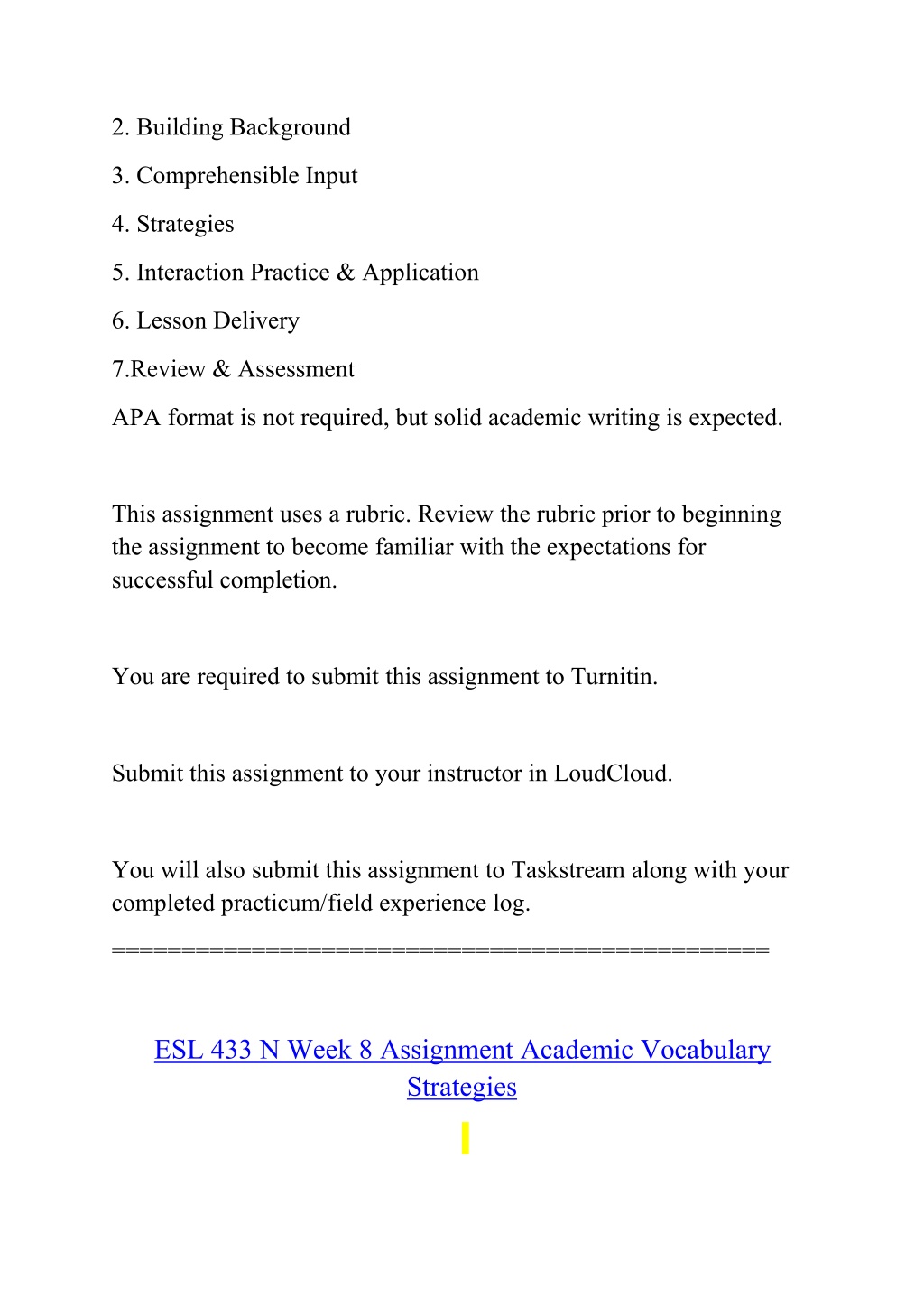 2. Building Background

3. Comprehensible Input

4. Strategies

5. Interaction Practice & Application

6. Lesson Delivery

7.Review & Assessment

APA format is not required, but solid academic writing is expected.

This assignment uses a rubric. Review the rubric prior to beginning the assignment to become familiar with the expectations for successful completion.

You are required to submit this assignment to Turnitin.

Submit this assignment to your instructor in LoudCloud.

You will also submit this assignment to Taskstream along with your completed practicum/field experience log.

==============================================

ESL 433 N Week 8 Assignment Academic Vocabulary Strategies